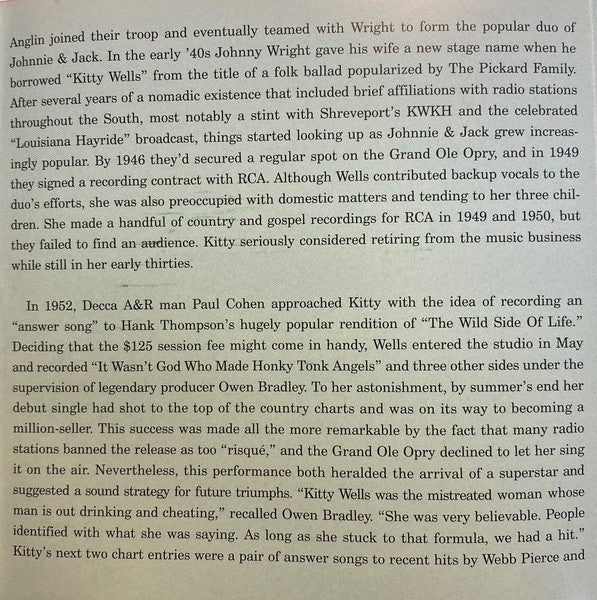 Anglin joined their troop and eventually teamed with Wright to form the popular duo of Johnnie & Jack. In the early '40s Johnny Wright gave his wife a new stage name when he borrowed "Kitty Wells" from the title of a folk ballad popularized by The Pickard Family. After several years of a nomadic existence that included brief affiliations with radio stations throughout the South, most notably a stint with Shreveport's KWKH and the celebrated "Louisiana Hayride" broadcast, things started looking up as Johnnie & Jack grew increasingly popular. By 1946 they'd secured a regular spot on the Grand Ole Opry, and in 1949 they signed a recording contract with RCA. Although Wells contributed backup vocals to the duo's efforts, she was also preoccupied with domestic matters and tending to her three children. She made a handful of country and gospel recordings for RCA in 1949 and 1950, but they failed to find an audience. Kitty seriously considered retiring from the music business while still in her early thirties.

In 1952, Decca A&R man Paul Cohen approached Kitty with the idea of recording an "answer song" to Hank Thompson's hugely popular rendition of "The Wild Side Of Life." Deciding that the $125 session fee might come in handy, Wells entered the studio in May and recorded "It Wasn't God Who Made Honky Tonk Angels" and three other sides under the supervision of legendary producer Owen Bradley. To her astonishment, by summer's end her debut single had shot to the top of the country charts and was on its way to becoming a million-seller. This success was made all the more remarkable by the fact that many radio stations banned the release as too "risqué," and the Grand Ole Opry declined to let her sing it on the air. Nevertheless, this performance both heralded the arrival of a superstar and suggested a sound strategy for future triumphs. "Kitty Wells was the mistreated woman whose man is out drinking and cheating," recalled Owen Bradley. "She was very believable. People identified with what she was saying. As long as she stuck to that formula, we had a hit." Kitty's next two chart entries were a pair of answer songs to recent hits by Webb Pierce and